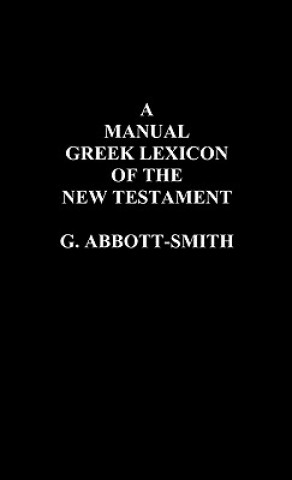 A
MANUAL
GREEK LEXICON
OF THE
NEW TESTAMENT

G. ABBOTT-SMITH